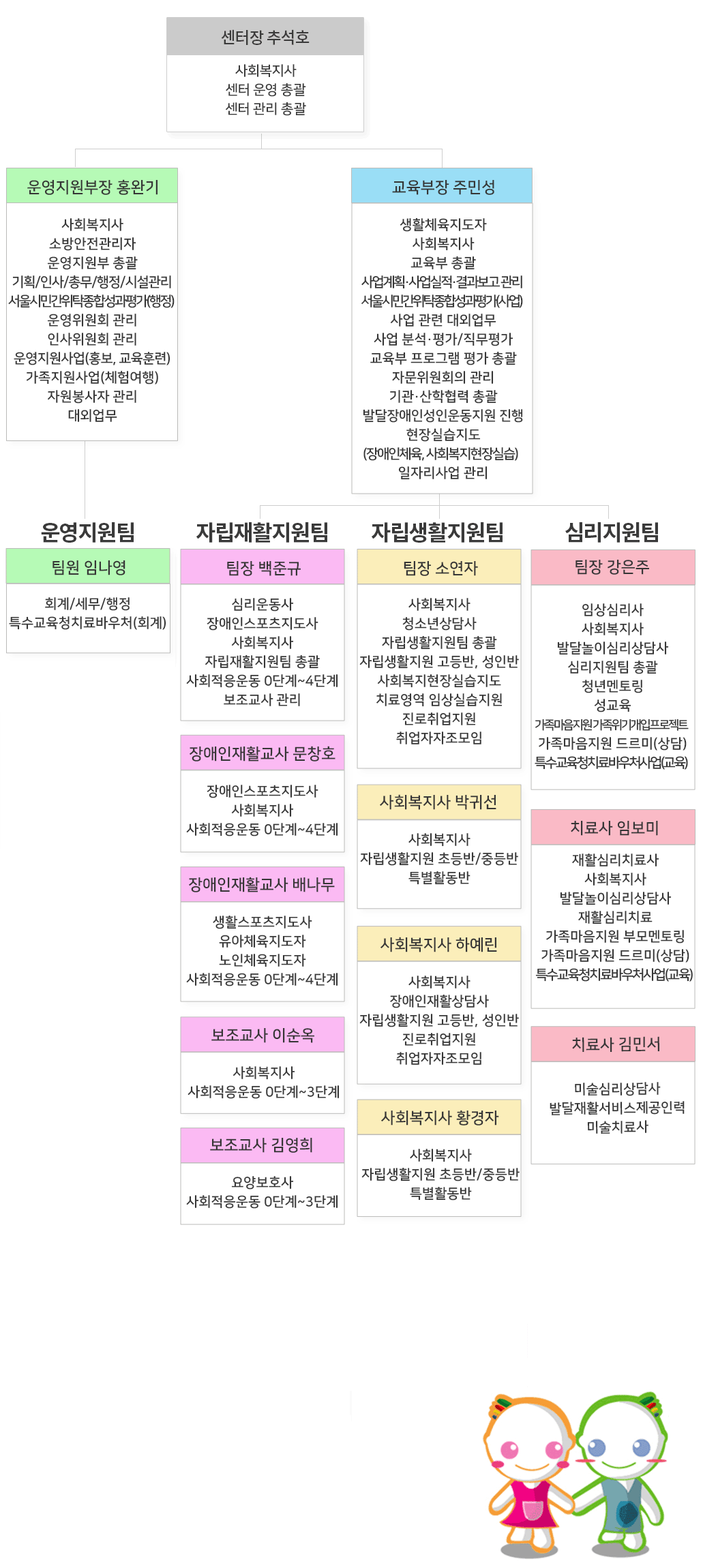 센터장 추석호

사회복지사
센터 운영 총괄
센터 관리 총괄

운영지원부장 홍완기

사회복지사
소방안전관리자
운영지원부 총괄
기획/인사/총무/행정/시설관리
서울시민간위탁종합성과평가(행정)
운영위원회 관리
인사위원회 관리
운영지원사업(홍보, 교육훈련)
가족지원사업(체험여행)
자원봉사자 관리
대외업무

교육부장 주민성

생활체육지도자
사회복지사
교육부 총괄
사업계획·사업실적·결과보고 관리
서울시민간위탁종합성과평가(사업)
사업 관련 대외업무
사업 분석·평가/직무평가
교육부 프로그램 평가 총괄
자문위원회의 관리
기관·산학협력 총괄
발달장애인성인운동지원 진행
현장실습지도
(장애인체육, 사회복지현장실습)
일자리사업 관리

운영지원팀

팀원 임나영

회계/세무/행정
특수교육청치료바우처(회계)

자립재활지원팀

팀장 백준규

심리운동사
장애인스포츠지도사
사회복지사
자립재활지원팀 총괄
사회적응운동 0단계~4단계
보조교사 관리

장애인재활교사 문창호

장애인스포츠지도사
사회복지사
사회적응운동 0단계~4단계

장애인재활교사 배나무

생활스포츠지도사
유아체육지도자
노인체육지도자
사회적응운동 0단계~4단계

보조교사 이순옥

사회복지사
사회적응운동 0단계~3단계

보조교사 김영희

요양보호사
사회적응운동 0단계~3단계

자립생활지원팀

팀장 소연자

사회복지사
청소년상담사
자립생활지원팀 총괄
자립생활지원 고등반, 성인반
사회복지현장실습지도
치료영역 임상실습지원
진로취업지원
취업자자조모임

사회복지사 박귀선

사회복지사
자립생활지원 초등반/중등반
특별활동반

사회복지사 하예린

사회복지사
장애인재활상담사
자립생활지원 고등반, 성인반
진로취업지원
취업자자조모임

사회복지사 황경자

사회복지사
자립생활지원 초등반/중등반
특별활동반

심리지원팀

팀장 강은주

임상심리사
사회복지사
발달놀이심리상담사
심리지원팀 총괄
청년멘토링
성교육
가족마음지원가족위기개입프로젝트
가족마음지원 드르미(상담)
특수교육청치료바우처사업(교육)

치료사 임보미

재활심리치료사
사회복지사
발달놀이심리상담사
재활심리치료
가족마음지원 부모멘토링
가족마음지원 드르미(상담)
특수교육청치료바우처사업(교육)

치료사 김민서

미술심리상담사
발달재활서비스제공인력
미술치료사